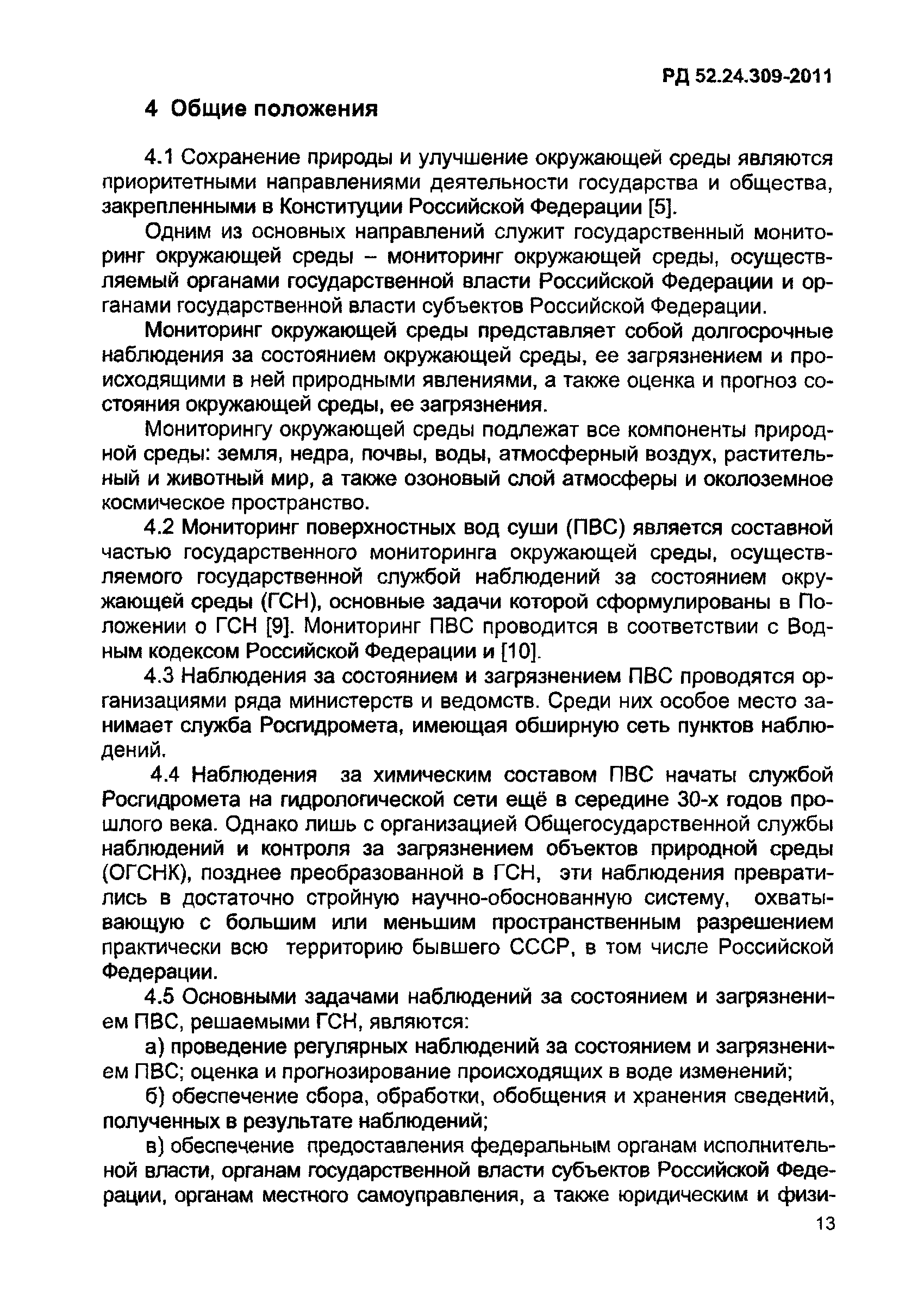 РД 52.24.309-2011

4 Общие положения

4.1 Сохранение природы и улучшение окружающей среды являются приоритетными направлениями деятельности государства и общества, закрепленными в Конституции Российской Федерации [5].

Одним из основных направлений служит государственный мониторинг окружающей среды – мониторинг окружающей среды, осуществляемый органами государственной власти Российской Федерации и органами государственной власти субъектов Российской Федерации.

Мониторинг окружающей среды представляет собой долгосрочные наблюдения за состоянием окружающей среды, ее загрязнением и происходящими в ней природными явлениями, а также оценка и прогноз состояния окружающей среды, ее загрязнения.

Мониторингу окружающей среды подлежат все компоненты природной среды: земля, недра, почвы, воды, атмосферный воздух, растительный и животный мир, а также озоновый слой атмосферы и околоземное космическое пространство.

4.2 Мониторинг поверхностных вод суши (ПВС) является составной частью государственного мониторинга окружающей среды, осуществляемого государственной службой наблюдений за состоянием окружающей среды (ГСН), основные задачи которой сформулированы в Положении о ГСН [9]. Мониторинг ПВС проводится в соответствии с Водным кодексом Российской Федерации и [10].

4.3 Наблюдения за состоянием и загрязнением ПВС проводятся организациями ряда министерств и ведомств. Среди них особое место занимает служба Росгидромета, имеющая обширную сеть пунктов наблюдений.

4.4 Наблюдения за химическим составом ПВС начаты службой Росгидромета на гидрологической сети ещё в середине 30-х годов прошлого века. Однако лишь с организацией Общегосударственной службы наблюдений и контроля за загрязнением объектов природной среды (ОГСНК), позднее преобразованной в ГСН, эти наблюдения превратились в достаточно стройную научно-обоснованную систему, охватывающую с большим или меньшим пространственным разрешением практически всю территорию бывшего СССР, в том числе Российской Федерации.

4.5 Основными задачами наблюдений за состоянием и загрязнением ПВС, решаемыми ГСН, являются:

а) проведение регулярных наблюдений за состоянием и загрязнением ПВС; оценка и прогнозирование происходящих в воде изменений;

б) обеспечение сбора, обработки, обобщения и хранения сведений, полученных в результате наблюдений;

в) обеспечение предоставления федеральным органам исполнительной власти, органам государственной власти субъектов Российской Федерации, органам местного самоуправления, а также юридическим и физи-

13